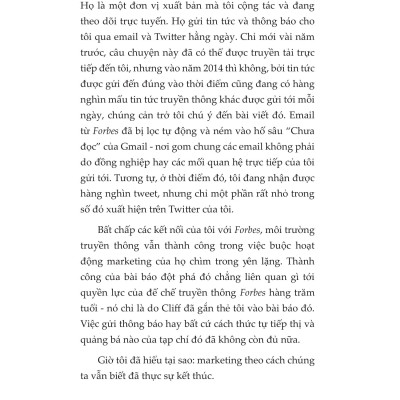 Họ là một đơn vị xuất bản mà tôi cộng tác và đang theo dõi trực tuyến. Họ gửi tin tức và thông báo cho tôi qua email và Twitter hằng ngày. Chỉ mới vài năm trước, câu chuyện này đã có thể được truyền tải trực tiếp đến tôi, nhưng vào năm 2014 thì không, bởi tin tức được gửi đến đúng vào thời điểm cũng đang có hàng nghìn mẩu tin tức truyền thông khác được gửi tới mỗi ngày, chúng cản trở tôi chú ý đến bài viết đó. Email từ Forbes đã bị lọc tự động và ném vào hố sâu "Chưa đọc" của Gmail - nơi gom chung các email không phải do đồng nghiệp hay các mối quan hệ trực tiếp của tôi gửi tới. Tương tự, ở thời điểm đó, tôi đang nhận được hàng nghìn tweet, nhưng chỉ một phần rất nhỏ trong số đó xuất hiện trên Twitter của tôi.

Bất chấp các kết nối của tôi với Forbes, môi trường truyền thông vẫn thành công trong việc buộc hoạt động marketing của họ chìm trong yên lặng. Thành công của bài báo đột phá đó chẳng liên quan gì tới quyền lực của đế chế truyền thông Forbes hàng trăm tuổi - nó chỉ là do Cliff đã gắn thẻ tôi vào bài báo đó. Việc gửi thông báo hay bất cứ cách thức tự tiếp thị và quảng bá nào của tạp chí đó đã không còn đủ nữa.

Giờ tôi đã hiểu tại sao: marketing theo cách chúng ta vẫn biết đã thực sự kết thúc.